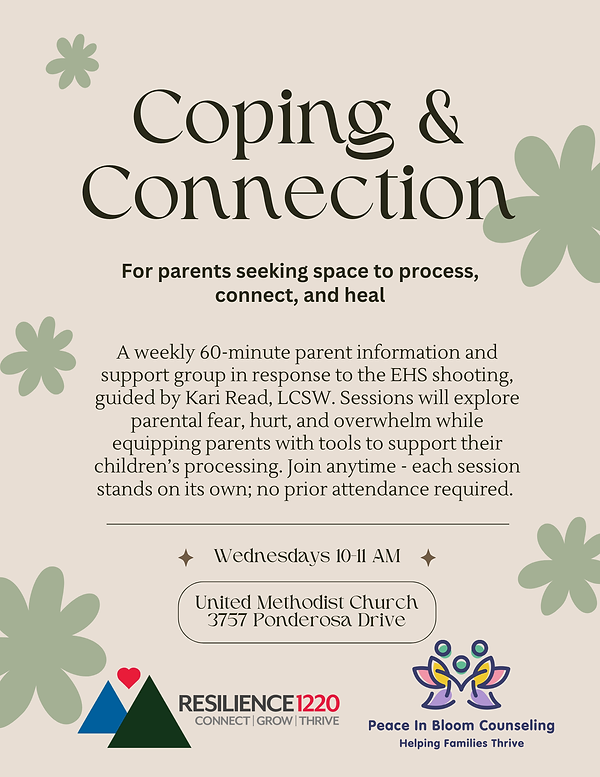 Coping & Connection

For parents seeking space to process, connect, and heal

A weekly 60-minute parent information and support group in response to the EHS shooting, guided by Kari Read, LCSW. Sessions will explore parental fear, hurt, and overwhelm while equipping parents with tools to support their children's processing. Join anytime - each session stands on its own; no prior attendance required.

Wednesdays 10-11 AM

United Methodist Church
3757 Ponderosa Drive

RESILIENCE1220
CONNECT | GROW | THRIVE

Peace In Bloom Counseling
Helping Families Thrive